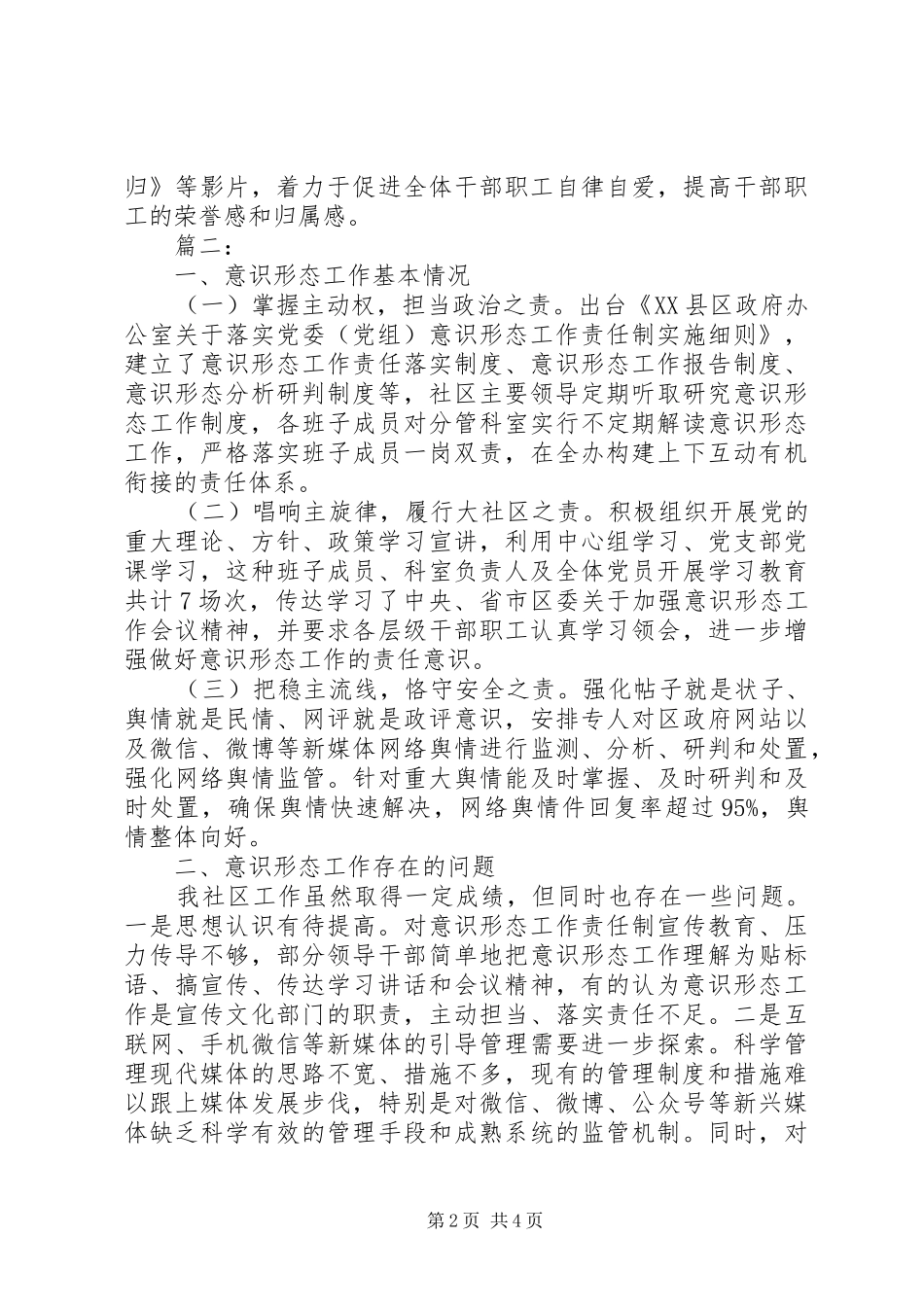 归》等影片，着力于促进全体干部职工自律自爱，提高干部职工的荣誉感和归属感。

篇二：

一、意识形态工作基本情况

（一）掌握主动权，担当政治之责。出台《XX县区政府办公室关于落实党委（党组）意识形态工作责任制实施细则》，建立了意识形态工作责任落实制度、意识形态工作报告制度、意识形态分析研判制度等，社区主要领导定期听取研究意识形态工作制度，各班子成员对分管科室实行不定期解读意识形态工作，严格落实班子成员一岗双责，在全办构建上下互动有机衔接的责任体系。

（二）唱响主旋律，履行大社区之责。积极组织开展党的重大理论、方针、政策学习宣讲，利用中心组学习、党支部党课学习，这种班子成员、科室负责人及全体党员开展学习教育共计7场次，传达学习了中央、省市区委关于加强意识形态工作会议精神，并要求各层级干部职工认真学习领会，进一步增强做好意识形态工作的责任意识。

（三）把稳主流线，恪守安全之责。强化帖子就是状子、舆情就是民情、网评就是政评意识，安排专人对区政府网站以及微信、微博等新媒体网络舆情进行监测、分析、研判和处置，强化网络舆情监管。针对重大舆情能及时掌握、及时研判和及时处置，确保舆情快速解决，网络舆情件回复率超过95%，舆情整体向好。

二、意识形态工作存在的问题

我社区工作虽然取得一定成绩，但同时也存在一些问题。一是思想认识有待提高。对意识形态工作责任制宣传教育、压力传导不够，部分领导干部简单地把意识形态工作理解为贴标语、搞宣传、传达学习讲话和会议精神，有的认为意识形态工作是宣传文化部门的职责，主动担当、落实责任不足。二是互联网、手机微信等新媒体的引导管理需要进一步探索。科学管理现代媒体的思路不宽、措施不多，现有的管理制度和措施难以跟上媒体发展步伐，特别是对微信、微博、公众号等新兴媒体缺乏科学有效的管理手段和成熟系统的监管机制。同时，对

第2页 共4页